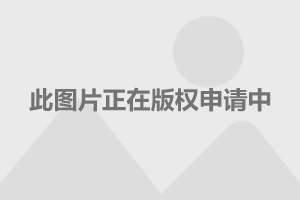 此图片正在版权申请中